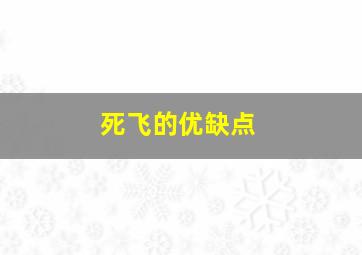 死飞的优缺点